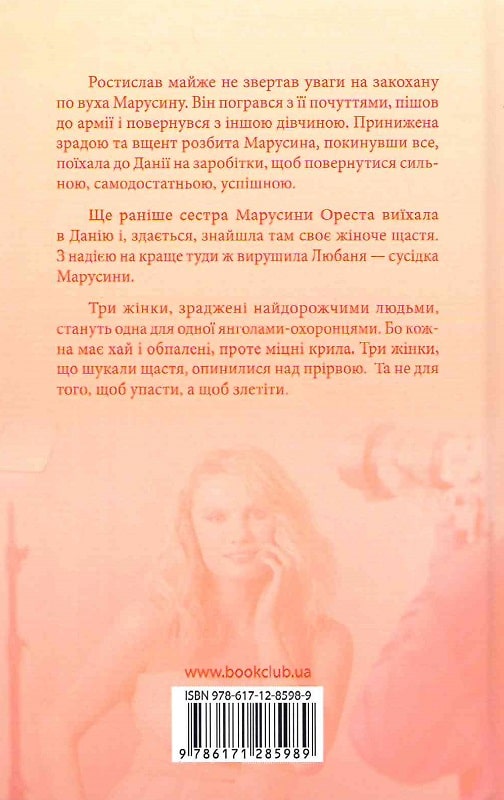 Ростислав майже не звертав уваги на закохану по вуха Марусину. Він погрався з її почуттями, пішов до армії і повернувся з іншою дівчиною. Принижена зрадою та вщент розбита Марусина, покинувши все, поїхала до Данії на заробітки, щоб повернутися сильною, самодостатньою, успішною.

Ще раніше сестра Марусини Ореста виїхала в Данію і, здається, знайшла там своє жіноче щастя. З надією на краще туди ж вирушила Любаня — сусідка Марусини.

Три жінки, зраджені найдорожчими людьми, стануть одна для одної янголами-охоронцями. Бо кожна має хай і обпалені, проте міцні крила. Три жінки, що шукали щастя, опинилися над прірвою. Та не для того, щоб упасти, а щоб злетіти.

www.bookclub.ua

ISBN 978-617-12-8598-9

9 786171 285989